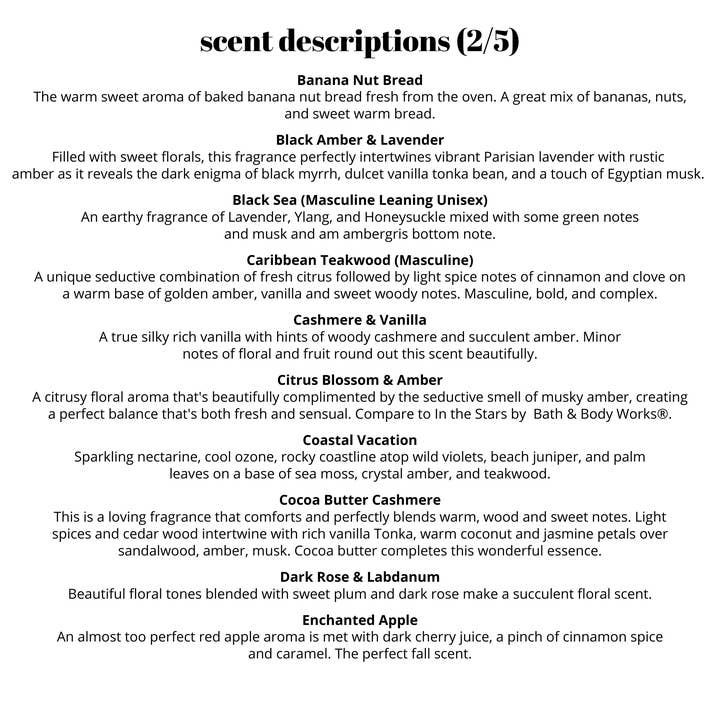 scent descriptions (2/5)

Banana Nut Bread
The warm sweet aroma of baked banana nut bread fresh from the oven. A great mix of bananas, nuts, and sweet warm bread.

Black Amber & Lavender
Filled with sweet florals, this fragrance perfectly intertwines vibrant Parisian lavender with rustic amber as it reveals the dark enigma of black myrrh, dulcet vanilla tonka bean, and a touch of Egyptian musk.

Black Sea (Masculine Leaning Unisex)
An earthy fragrance of Lavender, Ylang, and Honeysuckle mixed with some green notes and musk and am ambergris bottom note.

Caribbean Teakwood (Masculine)
A unique seductive combination of fresh citrus followed by light spice notes of cinnamon and clove on a warm base of golden amber, vanilla and sweet woody notes. Masculine, bold, and complex.

Cashmere & Vanilla
A true silky rich vanilla with hints of woody cashmere and succulent amber. Minor notes of floral and fruit round out this scent beautifully.

Citrus Blossom & Amber
A citrusy floral aroma that's beautifully complimented by the seductive smell of musky amber, creating a perfect balance that's both fresh and sensual. Compare to In the Stars by Bath & Body Works®.

Coastal Vacation
Sparkling nectarine, cool ozone, rocky coastline atop wild violets, beach juniper, and palm leaves on a base of sea moss, crystal amber, and teakwood.

Cocoa Butter Cashmere
This is a loving fragrance that comforts and perfectly blends warm, wood and sweet notes. Light spices and cedar wood intertwine with rich vanilla Tonka, warm coconut and jasmine petals over sandalwood, amber, musk. Cocoa butter completes this wonderful essence.

Dark Rose & Labdanum
Beautiful floral tones blended with sweet plum and dark rose make a succulent floral scent.

Enchanted Apple
An almost too perfect red apple aroma is met with dark cherry juice, a pinch of cinnamon spice and caramel. The perfect fall scent.